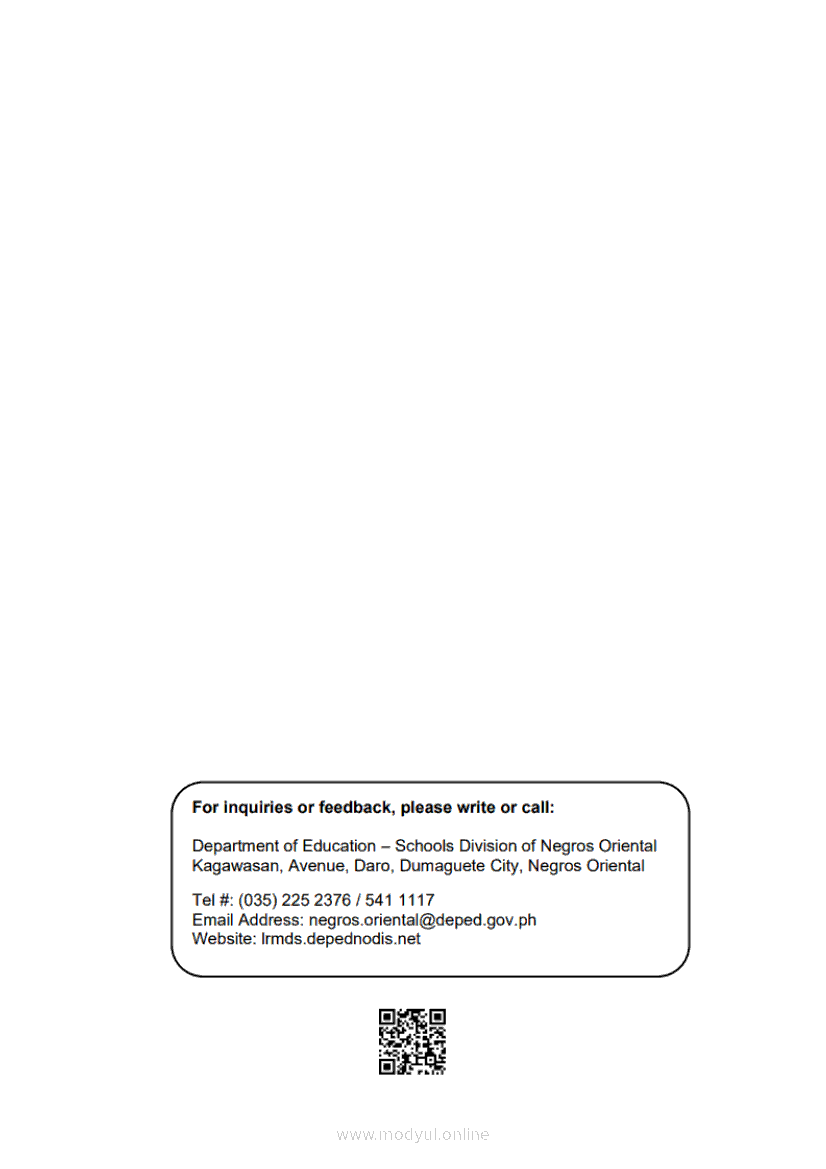 For inquiries or feedback, please write or call:

Department of Education – Schools Division of Negros Oriental
Kagawasan, Avenue, Daro, Dumaguete City, Negros Oriental

Tel #: (035) 225 2376 / 541 1117
Email Address: negros.oriental@deped.gov.ph
Website: lrmds.depednodis.net

www.modyul.online